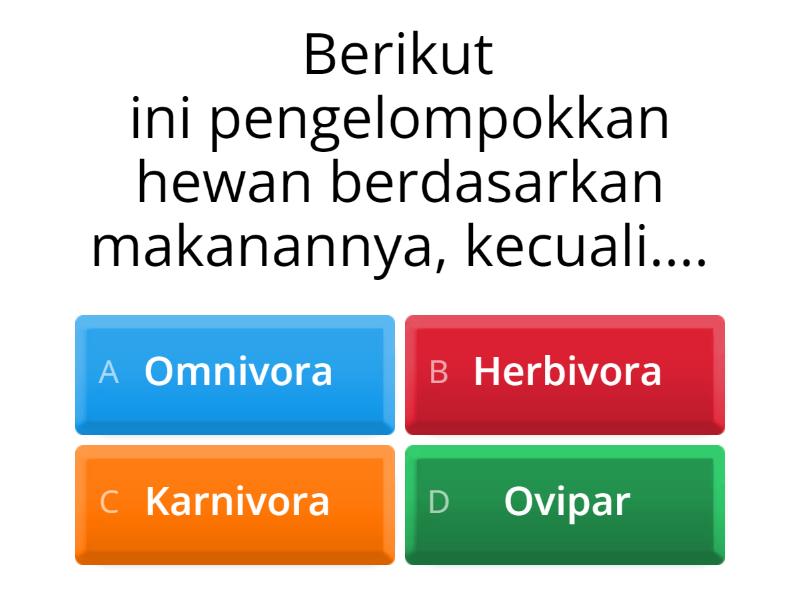 Berikut ini pengelompokkan hewan berdasarkan makanannya, kecuali....

A Omnivora

B Herbivora

C Karnivora

D Ovipar